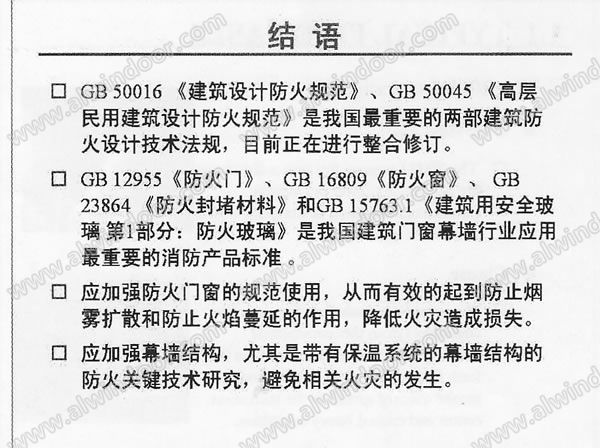 结语

☐ GB 50016《建筑设计防火规范》、GB 50045《高层民用建筑设计防火规范》是我国最重要的两部建筑防火设计技术法规，目前正在进行整合修订。

☐ GB 12955《防火门》、GB 16809《防火窗》、GB 23864《防火封堵材料》和GB 15763.1《建筑用安全玻璃 第1部分：防火玻璃》是我国建筑门窗幕墙行业应用最重要的消防产品标准。

☐ 应加强防火门窗的规范使用，从而有效的起到防止烟雾扩散和防止火焰蔓延的作用，降低火灾造成损失。

☐ 应加强幕墙结构，尤其是带有保温系统的幕墙结构的防火关键技术研究，避免相关火灾的发生。

www.alwindoor.com